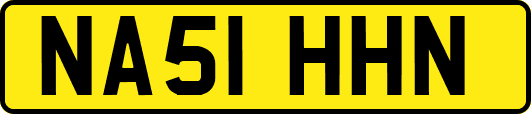 NA51 HHN